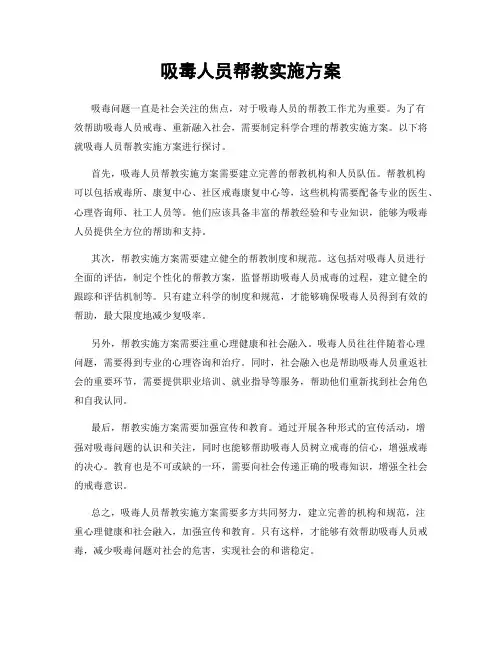 吸毒人员帮教实施方案

吸毒问题一直是社会关注的焦点，对于吸毒人员的帮教工作尤为重要。为了有效帮助吸毒人员戒毒、重新融入社会，需要制定科学合理的帮教实施方案。以下将就吸毒人员帮教实施方案进行探讨。

首先，吸毒人员帮教实施方案需要建立完善的帮教机构和人员队伍。帮教机构可以包括戒毒所、康复中心、社区戒毒康复中心等，这些机构需要配备专业的医生、心理咨询师、社工人员等。他们应该具备丰富的帮教经验和专业知识，能够为吸毒人员提供全方位的帮助和支持。

其次，帮教实施方案需要建立健全的帮教制度和规范。这包括对吸毒人员进行全面的评估，制定个性化的帮教方案，监督帮助吸毒人员戒毒的过程，建立健全的跟踪和评估机制等。只有建立科学的制度和规范，才能够确保吸毒人员得到有效的帮助，最大限度地减少复吸率。

另外，帮教实施方案需要注重心理健康和社会融入。吸毒人员往往伴随着心理问题，需要得到专业的心理咨询和治疗。同时，社会融入也是帮助吸毒人员重返社会的重要环节，需要提供职业培训、就业指导等服务，帮助他们重新找到社会角色和自我认同。

最后，帮教实施方案需要加强宣传和教育。通过开展各种形式的宣传活动，增强对吸毒问题的认识和关注，同时也能够帮助吸毒人员树立戒毒的信心，增强戒毒的决心。教育也是不可或缺的一环，需要向社会传递正确的吸毒知识，增强全社会的戒毒意识。

总之，吸毒人员帮教实施方案需要多方共同努力，建立完善的机构和规范，注重心理健康和社会融入，加强宣传和教育。只有这样，才能够有效帮助吸毒人员戒毒，减少吸毒问题对社会的危害，实现社会的和谐稳定。